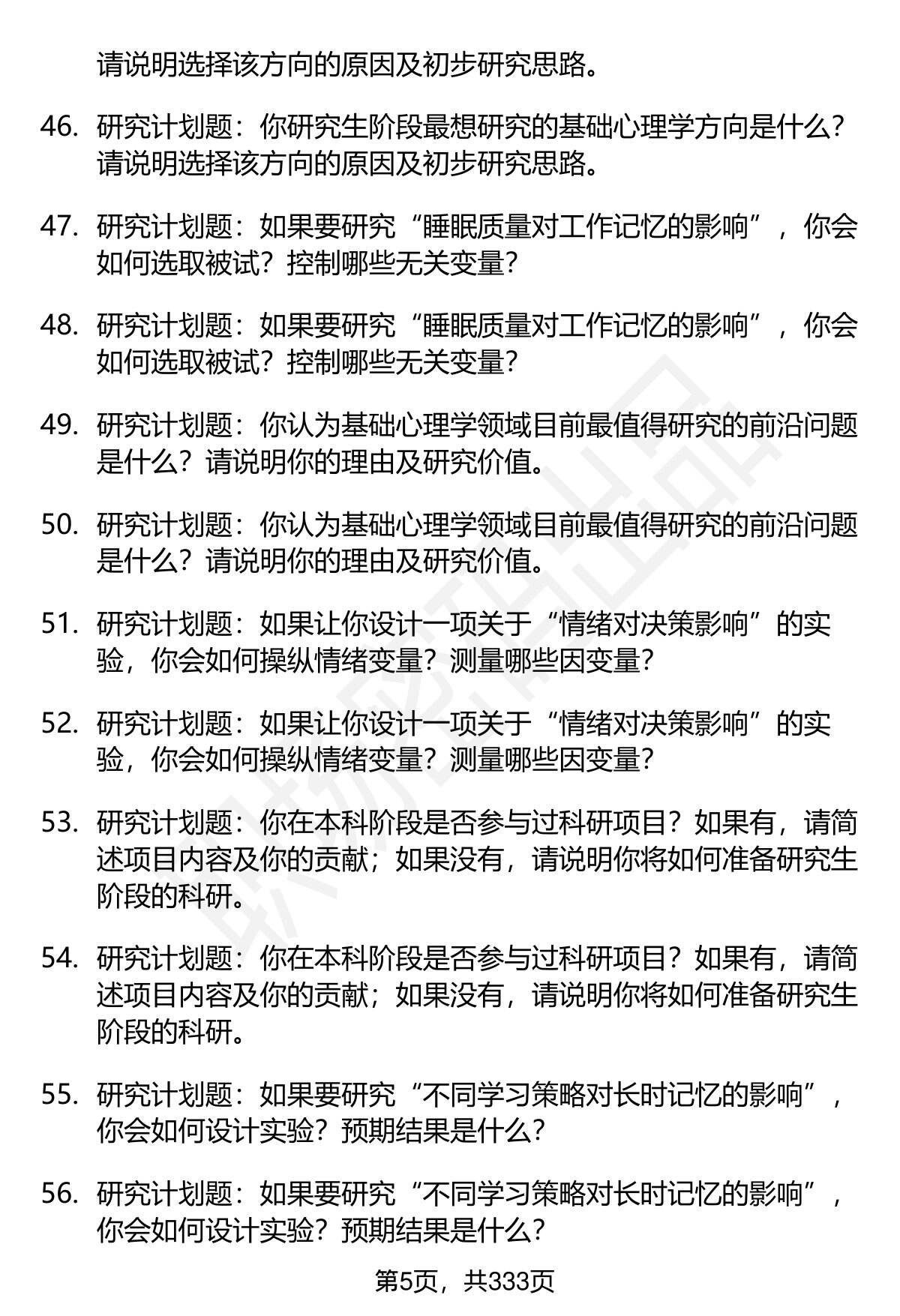 请说明选择该方向的原因及初步研究思路。

46. 研究计划题：你研究生阶段最想研究的基础心理学方向是什么？请说明选择该方向的原因及初步研究思路。

47. 研究计划题：如果要研究“睡眠质量对工作记忆的影响”，你会如何选取被试？控制哪些无关变量？

48. 研究计划题：如果要研究“睡眠质量对工作记忆的影响”，你会如何选取被试？控制哪些无关变量？

49. 研究计划题：你认为基础心理学领域目前最值得研究的前沿问题是什么？请说明你的理由及研究价值。

50. 研究计划题：你认为基础心理学领域目前最值得研究的前沿问题是什么？请说明你的理由及研究价值。

51. 研究计划题：如果让你设计一项关于“情绪对决策影响”的实验，你会如何操纵情绪变量？测量哪些因变量？

52. 研究计划题：如果让你设计一项关于“情绪对决策影响”的实验，你会如何操纵情绪变量？测量哪些因变量？

53. 研究计划题：你在本科阶段是否参与过科研项目？如果有，请简述项目内容及你的贡献；如果没有，请说明你将如何准备研究生阶段的科研。

54. 研究计划题：你在本科阶段是否参与过科研项目？如果有，请简述项目内容及你的贡献；如果没有，请说明你将如何准备研究生阶段的科研。

55. 研究计划题：如果要研究“不同学习策略对长时记忆的影响”，你会如何设计实验？预期结果是什么？

56. 研究计划题：如果要研究“不同学习策略对长时记忆的影响”，你会如何设计实验？预期结果是什么？

第5页，共333页